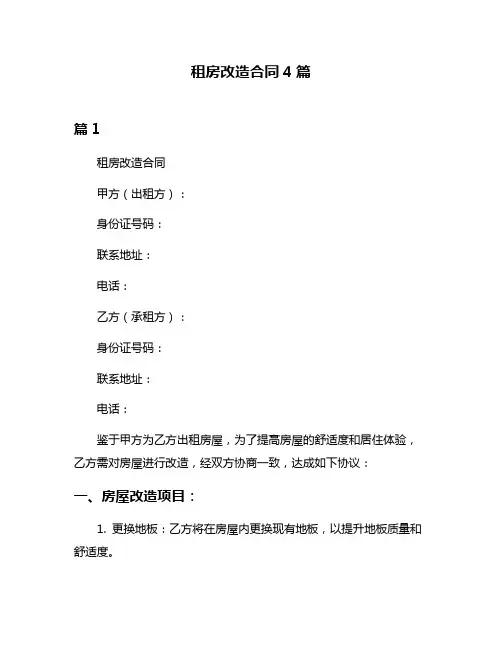 租房改造合同 4 篇

篇 1

租房改造合同

甲方（出租方）：

身份证号码：

联系地址：

电话：

乙方（承租方）：

身份证号码：

联系地址：

电话：

鉴于甲方为乙方出租房屋，为了提高房屋的舒适度和居住体验，乙方需对房屋进行改造，经双方协商一致，达成如下协议：

一、房屋改造项目：

1. 更换地板：乙方将在房屋内更换现有地板，以提升地板质量和舒适度。